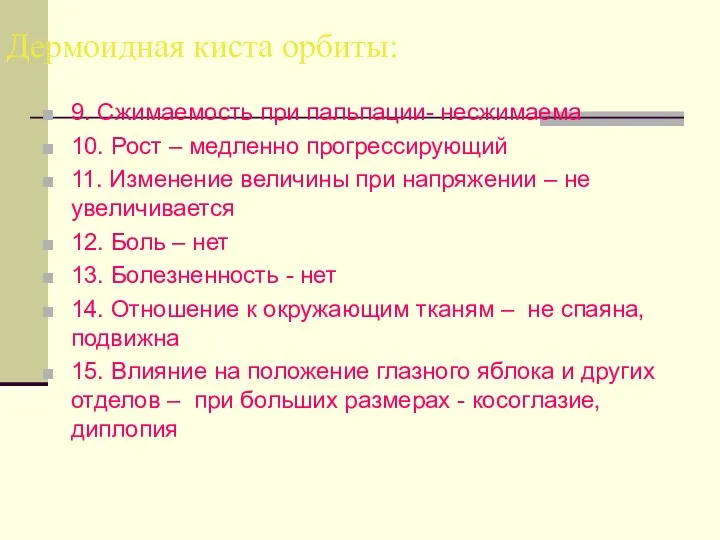 Дермоидная киста орбиты:

9. Сжимаемость при пальпации- несжимаема

10. Рост – медленно прогрессирующий

11. Изменение величины при напряжении – не увеличивается

12. Боль – нет

13. Болезненность - нет

14. Отношение к окружающим тканям – не спаяна, подвижна

15. Влияние на положение глазного яблока и других отделов – при больших размерах - косоглазие, диплопия